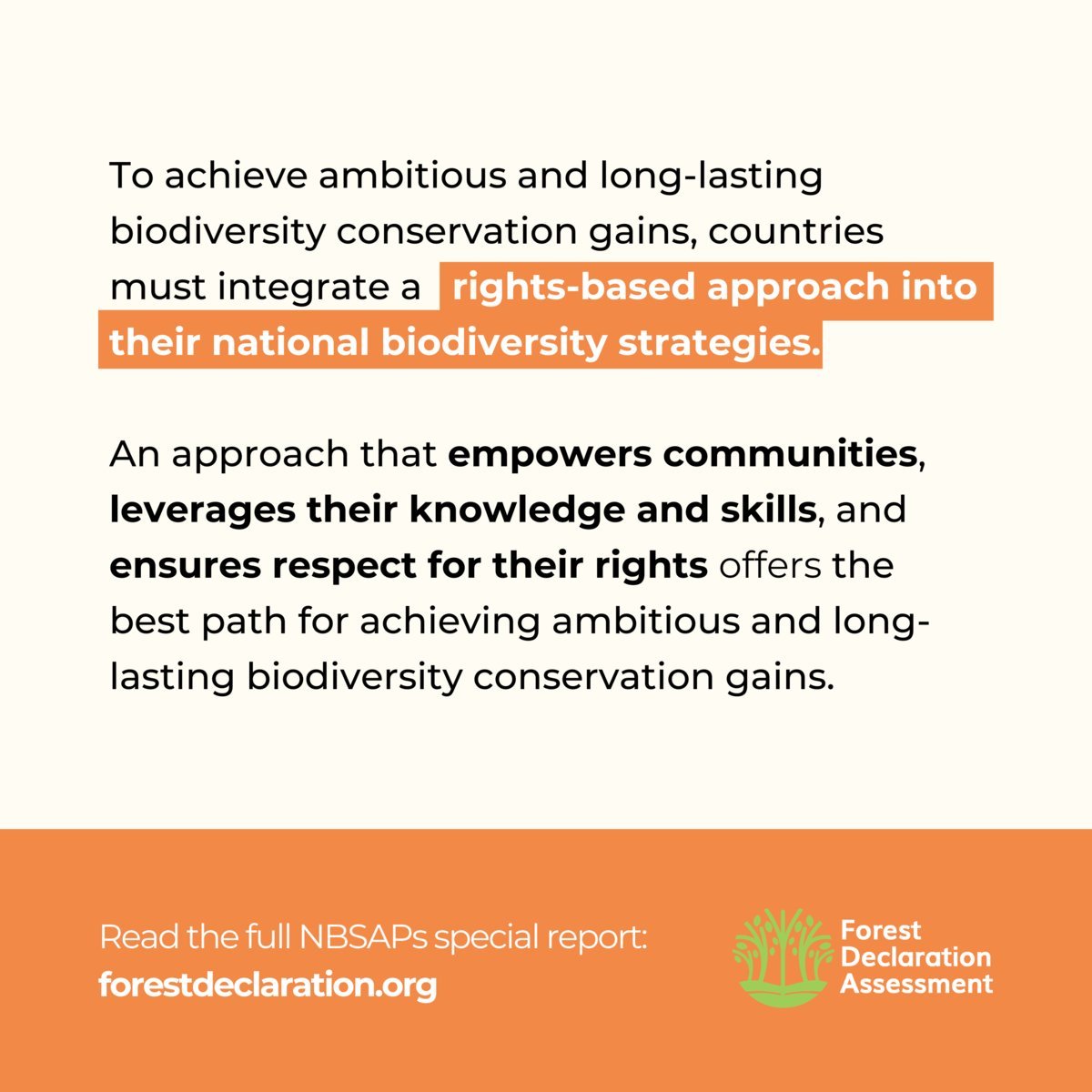 To achieve ambitious and long-lasting biodiversity conservation gains, countries must integrate a rights-based approach into their national biodiversity strategies.

An approach that empowers communities, leverages their knowledge and skills, and ensures respect for their rights offers the best path for achieving ambitious and long-lasting biodiversity conservation gains.

Read the full NBSAPs special report:
forestdeclaration.org

Forest
Declaration
Assessment